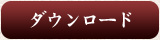 ダウンロード